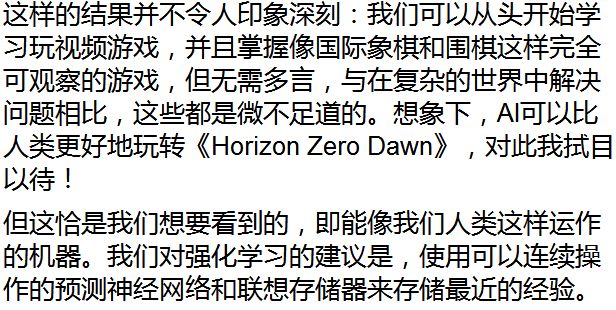 这样的结果并不令人印象深刻：我们可以从头开始学习玩视频游戏，并且掌握像国际象棋和围棋这样完全可观察的游戏，但无需多言，与在复杂的世界中解决问题相比，这些都是微不足道的。想象下，AI可以比人类更好地玩转《Horizon Zero Dawn》，对此我拭目以待！

但这恰是我们想要看到的，即能像我们人类这样运作的机器。我们对强化学习的建议是，使用可以连续操作的预测神经网络和联想存储器来存储最近的经验。